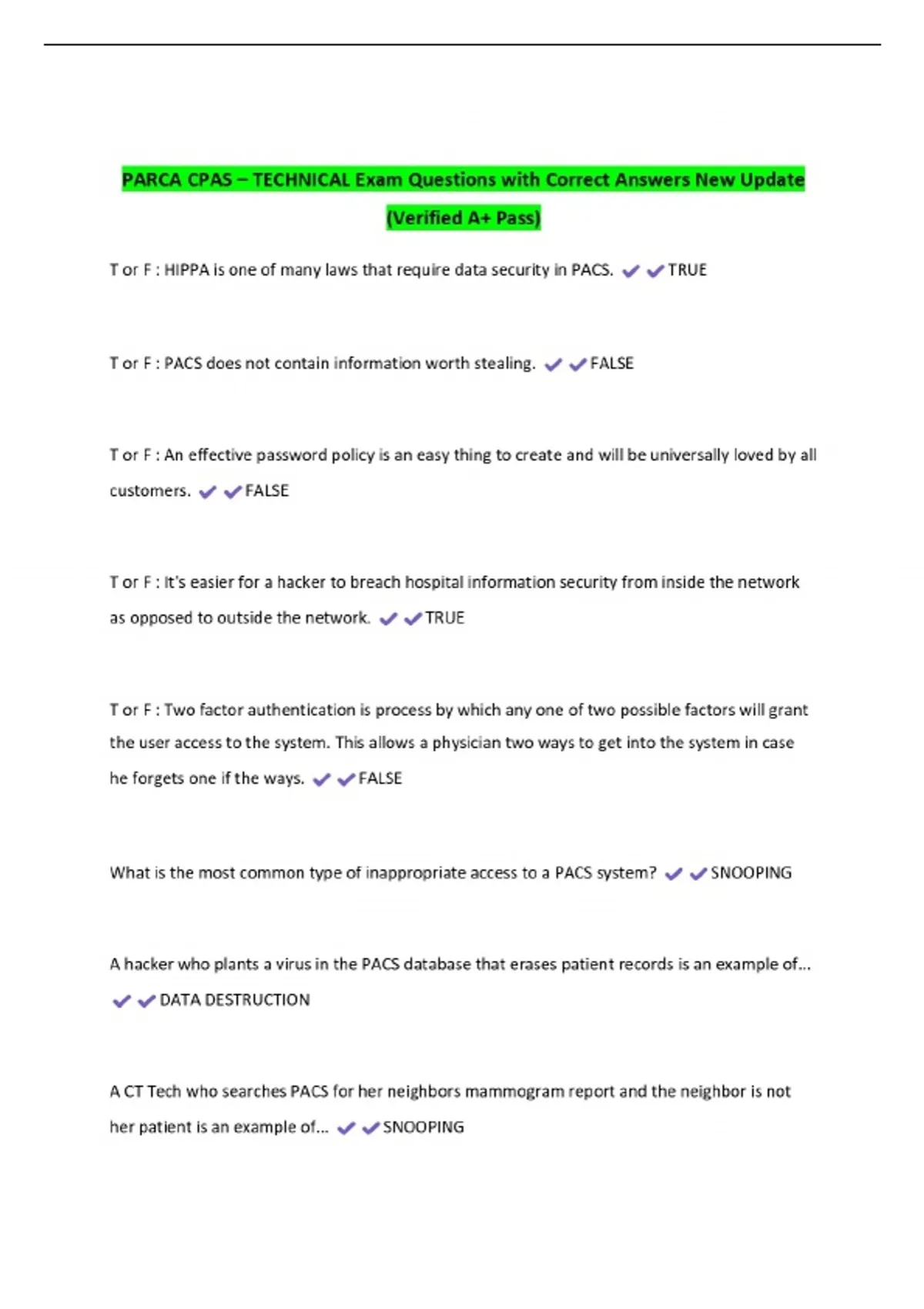 PARCA CPAS – TECHNICAL Exam Questions with Correct Answers New Update (Verified A+ Pass)

T or F : HIPPA is one of many laws that require data security in PACS. ✔✔TRUE

T or F : PACS does not contain information worth stealing. ✔✔FALSE

T or F : An effective password policy is an easy thing to create and will be universally loved by all customers. ✔✔FALSE

T or F : It's easier for a hacker to breach hospital information security from inside the network as opposed to outside the network. ✔✔TRUE

T or F : Two factor authentication is process by which any one of two possible factors will grant the user access to the system. This allows a physician two ways to get into the system in case he forgets one if the ways. ✔✔FALSE

What is the most common type of inappropriate access to a PACS system? ✔✔SNOOPING

A hacker who plants a virus in the PACS database that erases patient records is an example of... ✔✔DATA DESTRUCTION

A CT Tech who searches PACS for her neighbors mammogram report and the neighbor is not her patient is an example of... ✔✔SNOOPING